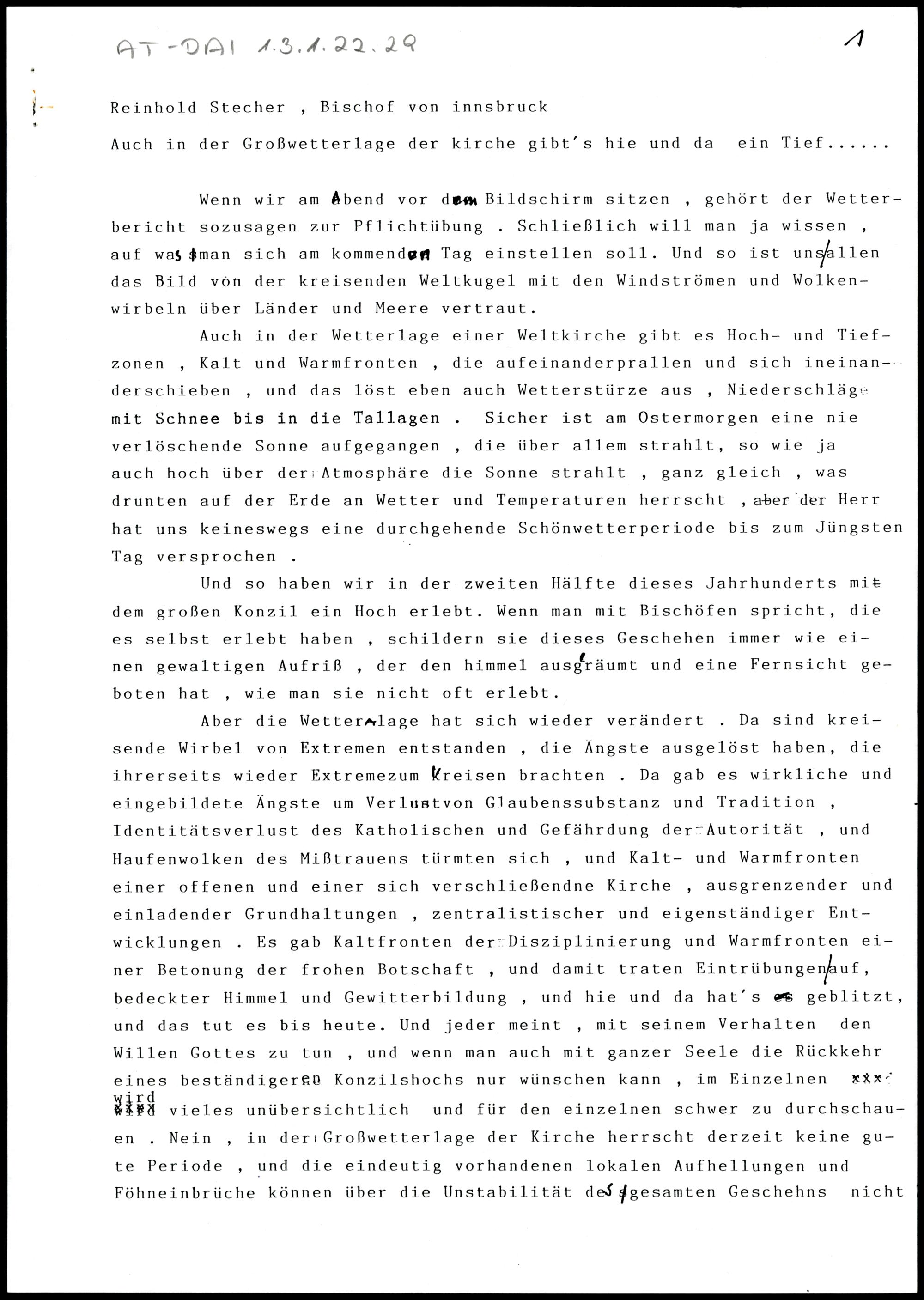 AT-DAI 1.3.1.22.29

1

Reinhold Stecher , Bischof von innsbruck

Auch in der Großwetterlage der kirche gibt's hie und da ein Tief......

Wenn wir am Abend vor dem Bildschirm sitzen , gehört der Wetterbericht sozusagen zur Pflichtübung . Schließlich will man ja wissen , auf was man sich am kommenden Tag einstellen soll. Und so ist uns allen das Bild von der kreisenden Weltkugel mit den Windströmen und Wolkenwirbeln über Länder und Meere vertraut.

Auch in der Wetterlage einer Weltkirche gibt es Hoch- und Tiefzonen , Kalt und Warmfronten , die aufeinanderprallen und sich ineinanderschieben , und das löst eben auch Wetterstürze aus , Niederschläge mit Schnee bis in die Tallagen . Sicher ist am Ostermorgen eine nie verlöschende Sonne aufgegangen , die über allem strahlt, so wie ja auch hoch über der Atmosphäre die Sonne strahlt , ganz gleich , was drunten auf der Erde an Wetter und Temperaturen herrscht , aber der Herr hat uns keineswegs eine durchgehende Schönwetterperiode bis zum Jüngsten Tag versprochen .

Und so haben wir in der zweiten Hälfte dieses Jahrhunderts mit dem großen Konzil ein Hoch erlebt. Wenn man mit Bischöfen spricht, die es selbst erlebt haben , schildern sie dieses Geschehen immer wie einen gewaltigen Aufriß , der den himmel ausgeräumt und eine Fernsicht geboten hat , wie man sie nicht oft erlebt.

Aber die Wetterlage hat sich wieder verändert . Da sind kreisende Wirbel von Extremen entstanden , die Ängste ausgelöst haben, die ihrerseits wieder Extremezum Kreisen brachten . Da gab es wirkliche und eingebildete Ängste um Verlustvon Glaubenssubstanz und Tradition , Identitätsverlust des Katholischen und Gefährdung der Autorität , und Haufenwolken des Mißtrauens türmten sich , und Kalt- und Warmfronten einer offenen und einer sich verschließendne Kirche , ausgrenzender und einladender Grundhaltungen , zentralistischer und eigenständiger Entwicklungen . Es gab Kaltfronten der Disziplinierung und Warmfronten einer Betonung der frohen Botschaft , und damit traten Eintrübungen auf, bedeckter Himmel und Gewitterbildung , und hie und da hat's geblitzt, und das tut es bis heute. Und jeder meint , mit seinem Verhalten den Willen Gottes zu tun , und wenn man auch mit ganzer Seele die Rückkehr eines beständigeren Konzilshochs nur wünschen kann , im Einzelnen wird vieles unübersichtlich und für den einzelnen schwer zu durchschauen . Nein , in der Großwetterlage der Kirche herrscht derzeit keine gute Periode , und die eindeutig vorhandenen lokalen Aufhellungen und Föhneinbrüche können über die Unstabilität des gesamten Geschehns nicht